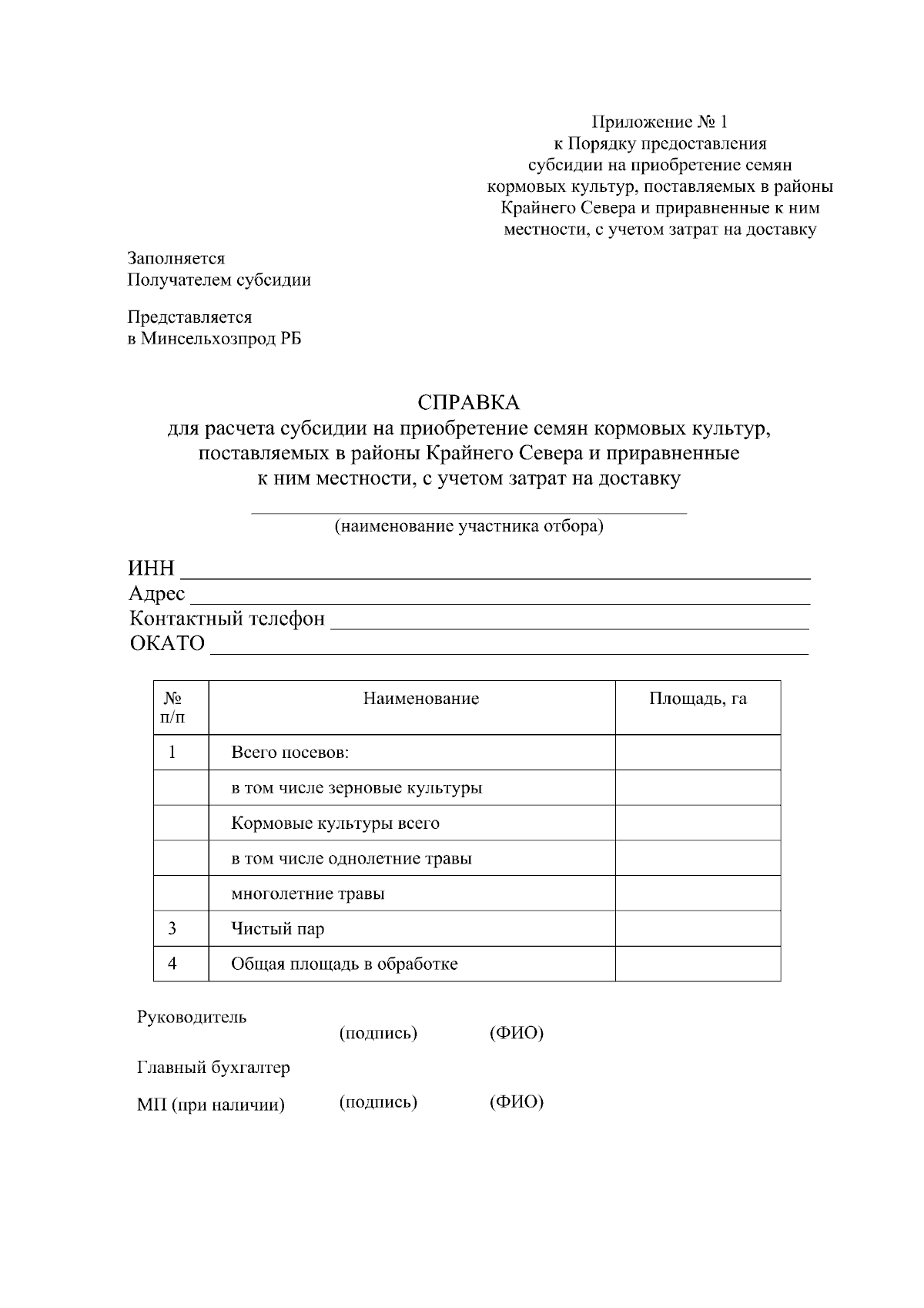 Приложение № 1
к Порядку предоставления
субсидии на приобретение семян
кормовых культур, поставляемых в районы
Крайнего Севера и приравненные к ним
местности, с учетом затрат на доставку

Заполняется
Получателем субсидии

Представляется
в Минсельхозпрод РБ

СПРАВКА
для расчета субсидии на приобретение семян кормовых культур, поставляемых в районы Крайнего Севера и приравненные к ним местности, с учетом затрат на доставку

(наименование участника отбора)

ИНН
Адрес
Контактный телефон
ОКАТО

| № п/п | Наименование | Площадь, га |
|---|---|---|
| 1 | Всего посевов: | |
| | в том числе зерновые культуры | |
| | Кормовые культуры всего | |
| | в том числе однолетние травы | |
| | многолетние травы | |
| 3 | Чистый пар | |
| 4 | Общая площадь в обработке | |

Руководитель (подпись) (ФИО)

Главный бухгалтер

МП (при наличии) (подпись) (ФИО)